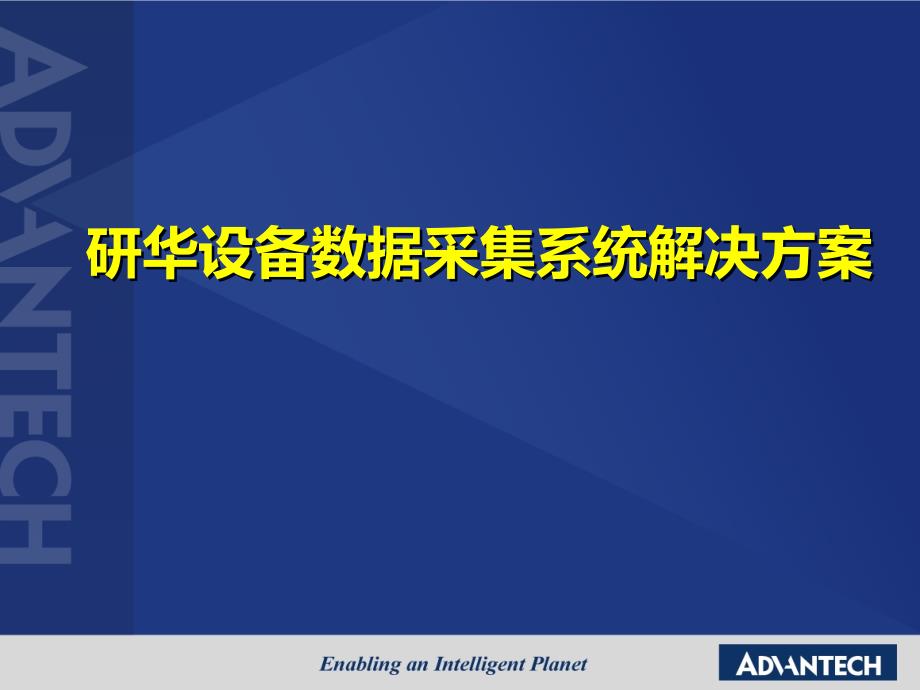 ADVANTECH

研华设备数据采集系统解决方案

Enabling an Intelligent Planet

ADVANTECH